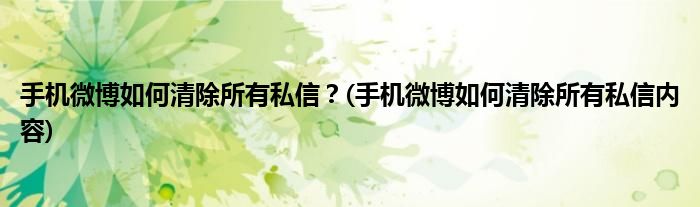 手机微博如何清除所有私信？(手机微博如何清除所有私信内容)